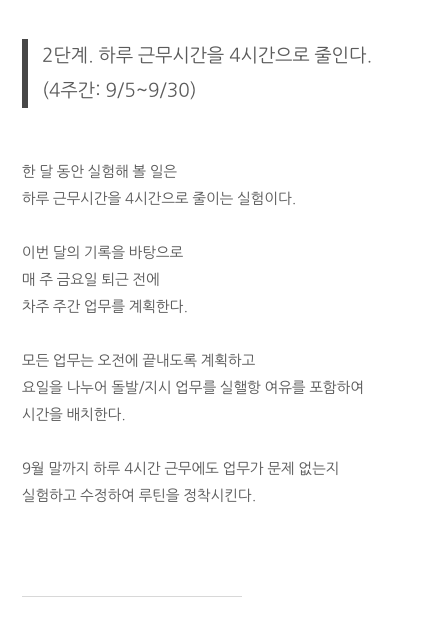 2단계. 하루 근무시간을 4시간으로 줄인다.
(4주간: 9/5~9/30)

한 달 동안 실험해 볼 일은
하루 근무시간을 4시간으로 줄이는 실험이다.

이번 달의 기록을 바탕으로
매 주 금요일 퇴근 전에
차주 주간 업무를 계획한다.

모든 업무는 오전에 끝내도록 계획하고
요일을 나누어 돌발/지시 업무를 실행항 여유를 포함하여
시간을 배치한다.

9월 말까지 하루 4시간 근무에도 업무가 문제 없는지
실험하고 수정하여 루틴을 정착시킨다.